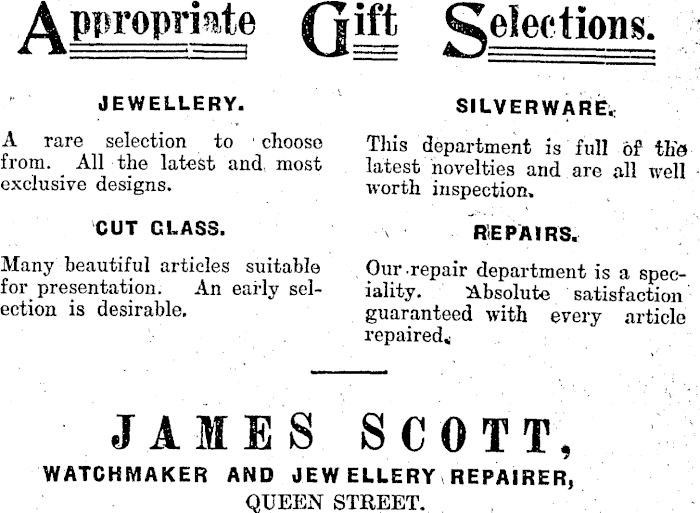 Appropriate Gift Selections.

JEWELLERY.

A rare selection to choose from. All the latest and most exclusive designs.

CUT GLASS.

Many beautiful articles suitable for presentation. An early selection is desirable.

SILVERWARE.

This department is full of the latest novelties and are all well worth inspection.

REPAIRS.

Our repair department is a speciality. Absolute satisfaction guaranteed with every article repaired.

JAMES SCOTT,

WATCHMAKER AND JEWELLERY REPAIRER,

QUEEN STREET.